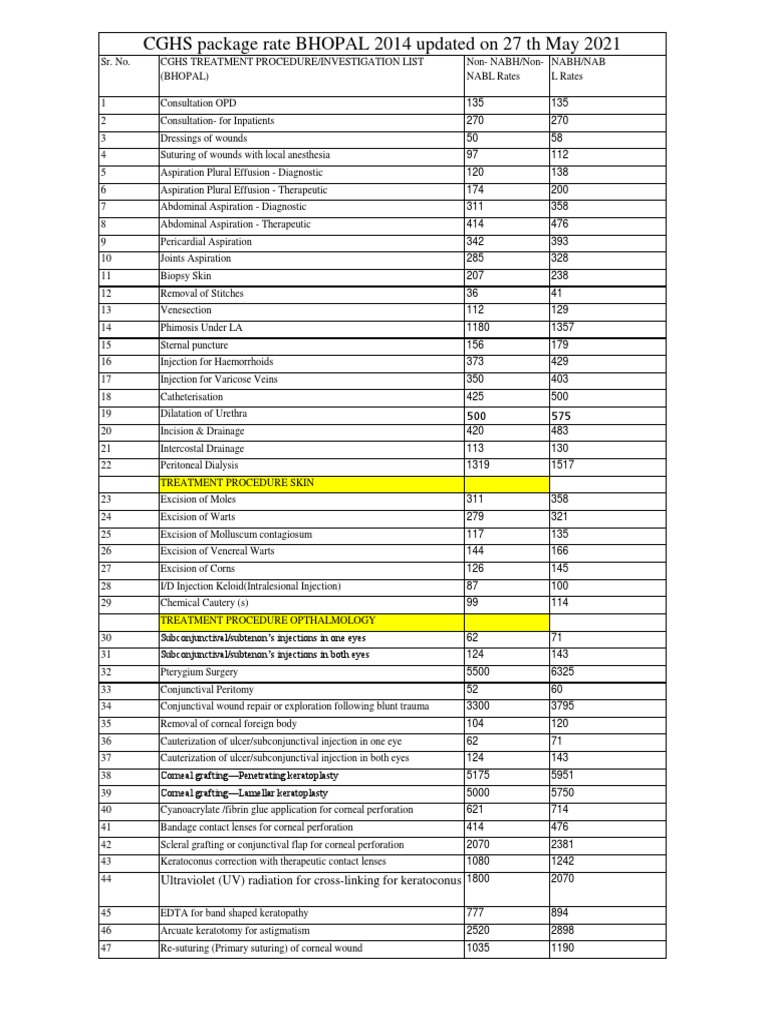 CGHS package rate BHOPAL 2014 updated on 27 th May 2021

| Sr. No. | CGHS TREATMENT PROCEDURE/INVESTIGATION LIST (BHOPAL) | Non- NABH/Non-NABL Rates | NABH/NABL Rates |
|---|---|---|---|
| 1 | Consultation OPD | 135 | 135 |
| 2 | Consultation- for Inpatients | 270 | 270 |
| 3 | Dressings of wounds | 50 | 58 |
| 4 | Suturing of wounds with local anesthesia | 97 | 112 |
| 5 | Aspiration Plural Effusion - Diagnostic | 120 | 138 |
| 6 | Aspiration Plural Effusion - Therapeutic | 174 | 200 |
| 7 | Abdominal Aspiration - Diagnostic | 311 | 358 |
| 8 | Abdominal Aspiration - Therapeutic | 414 | 476 |
| 9 | Pericardial Aspiration | 342 | 393 |
| 10 | Joints Aspiration | 285 | 328 |
| 11 | Biopsy Skin | 207 | 238 |
| 12 | Removal of Stitches | 36 | 41 |
| 13 | Venesection | 112 | 129 |
| 14 | Phimosis Under LA | 1180 | 1357 |
| 15 | Sternal puncture | 156 | 179 |
| 16 | Injection for Haemorrhoids | 373 | 429 |
| 17 | Injection for Varicose Veins | 350 | 403 |
| 18 | Catheterisation | 425 | 500 |
| 19 | Dilatation of Urethra | 500 | 575 |
| 20 | Incision & Drainage | 420 | 483 |
| 21 | Intercostal Drainage | 113 | 130 |
| 22 | Peritoneal Dialysis | 1319 | 1517 |
| | TREATMENT PROCEDURE SKIN | | |
| 23 | Excision of Moles | 311 | 358 |
| 24 | Excision of Warts | 279 | 321 |
| 25 | Excision of Molluscum contagiosum | 117 | 135 |
| 26 | Excision of Venereal Warts | 144 | 166 |
| 27 | Excision of Corns | 126 | 145 |
| 28 | I/D Injection Keloid(Intralesional Injection) | 87 | 100 |
| 29 | Chemical Cautery (s) | 99 | 114 |
| | TREATMENT PROCEDURE OPTHALMOLOGY | | |
| 30 | Subconjunctival/subtenon's injections in one eyes | 62 | 71 |
| 31 | Subconjunctival/subtenon's injections in both eyes | 124 | 143 |
| 32 | Pterygium Surgery | 5500 | 6325 |
| 33 | Conjunctival Peritomy | 52 | 60 |
| 34 | Conjunctival wound repair or exploration following blunt trauma | 3300 | 3795 |
| 35 | Removal of corneal foreign body | 104 | 120 |
| 36 | Cauterization of ulcer/subconjunctival injection in one eye | 62 | 71 |
| 37 | Cauterization of ulcer/subconjunctival injection in both eyes | 124 | 143 |
| 38 | Corneal grafting—Penetrating keratoplasty | 5175 | 5951 |
| 39 | Corneal grafting—Lamellar keratoplasty | 5000 | 5750 |
| 40 | Cyanoacrylate /fibrin glue application for corneal perforation | 621 | 714 |
| 41 | Bandage contact lenses for corneal perforation | 414 | 476 |
| 42 | Scleral grafting or conjunctival flap for corneal perforation | 2070 | 2381 |
| 43 | Keratoconus correction with therapeutic contact lenses | 1080 | 1242 |
| 44 | Ultraviolet (UV) radiation for cross-linking for keratoconus | 1800 | 2070 |
| 45 | EDTA for band shaped keratopathy | 777 | 894 |
| 46 | Arcuate keratotomy for astigmatism | 2520 | 2898 |
| 47 | Re-suturing (Primary suturing) of corneal wound | 1035 | 1190 |